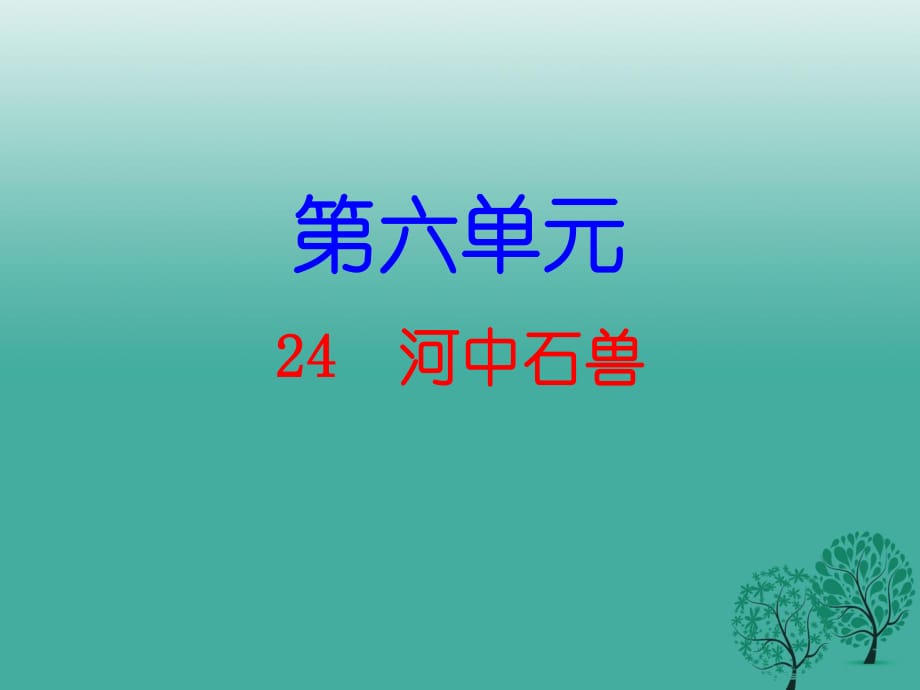 第六单元

24 河中石兽